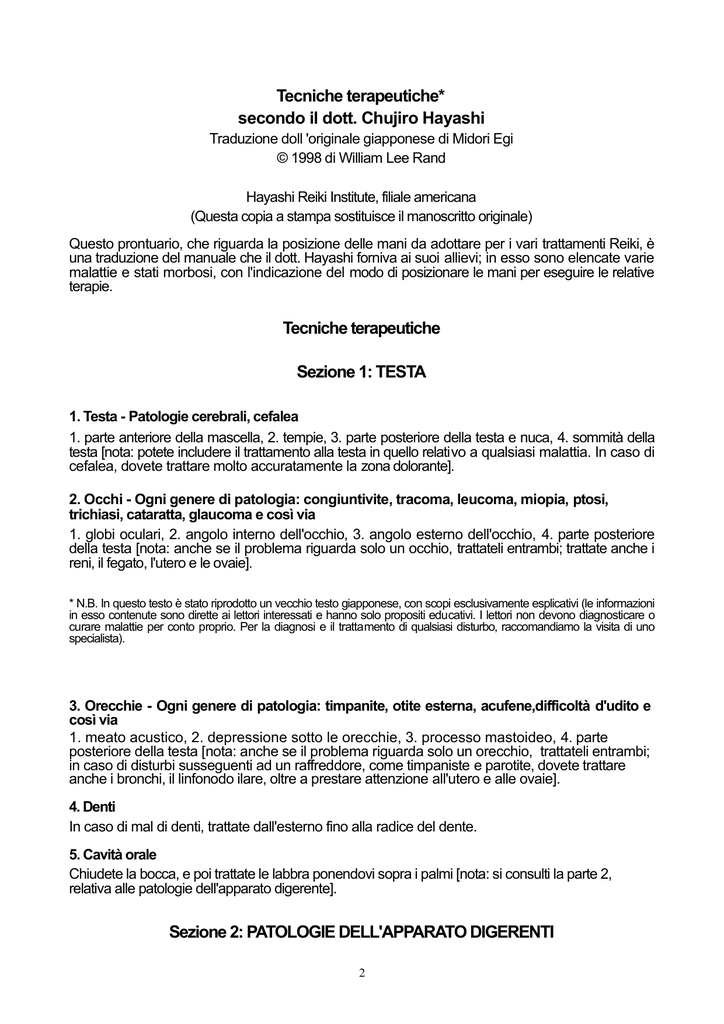 Tecniche terapeutiche*
secondo il dott. Chujiro Hayashi
Traduzione doll 'originale giapponese di Midori Egi
© 1998 di William Lee Rand

Hayashi Reiki Institute, filiale americana
(Questa copia a stampa sostituisce il manoscritto originale)

Questo prontuario, che riguarda la posizione delle mani da adottare per i vari trattamenti Reiki, è una traduzione del manuale che il dott. Hayashi forniva ai suoi allievi; in esso sono elencate varie malattie e stati morbosi, con l'indicazione del modo di posizionare le mani per eseguire le relative terapie.

Tecniche terapeutiche

Sezione 1: TESTA

1. Testa - Patologie cerebrali, cefalea
1. parte anteriore della mascella, 2. tempie, 3. parte posteriore della testa e nuca, 4. sommità della testa [nota: potete includere il trattamento alla testa in quello relativo a qualsiasi malattia. In caso di cefalea, dovete trattare molto accuratamente la zona dolorante].

2. Occhi - Ogni genere di patologia: congiuntivite, tracoma, leucoma, miopia, ptosi, trichiasi, cataratta, glaucoma e così via
1. globi oculari, 2. angolo interno dell'occhio, 3. angolo esterno dell'occhio, 4. parte posteriore della testa [nota: anche se il problema riguarda solo un occhio, trattateli entrambi; trattate anche i reni, il fegato, l'utero e le ovaie].

* N.B. In questo testo è stato riprodotto un vecchio testo giapponese, con scopi esclusivamente esplicativi (le informazioni in esso contenute sono dirette ai lettori interessati e hanno solo propositi educativi. I lettori non devono diagnosticare o curare malattie per conto proprio. Per la diagnosi e il trattamento di qualsiasi disturbo, raccomandiamo la visita di uno specialista).

3. Orecchie - Ogni genere di patologia: timpanite, otite esterna, acufene,difficoltà d'udito e così via
1. meato acustico, 2. depressione sotto le orecchie, 3. processo mastoideo, 4. parte posteriore della testa [nota: anche se il problema riguarda solo un orecchio, trattateli entrambi; in caso di disturbi susseguenti ad un raffreddore, come timpaniste e parotite, dovete trattare anche i bronchi, il linfonodo ilare, oltre a prestare attenzione all'utero e alle ovaie].

4. Denti
In caso di mal di denti, trattate dall'esterno fino alla radice del dente.

5. Cavità orale
Chiudete la bocca, e poi trattate le labbra ponendovi sopra i palmi [nota: si consulti la parte 2, relativa alle patologie dell'apparato digerente].

Sezione 2: PATOLOGIE DELL'APPARATO DIGERENTI

2